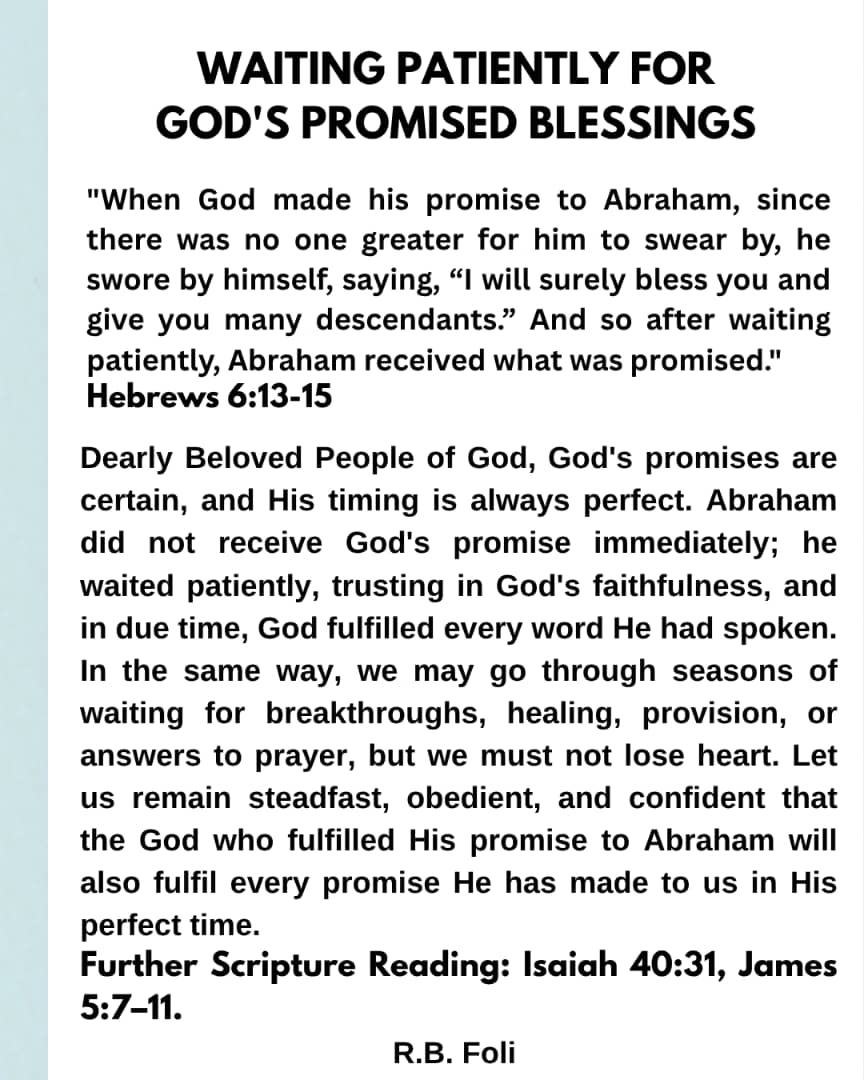 WAITING PATIENTLY FOR GOD'S PROMISED BLESSINGS

"When God made his promise to Abraham, since there was no one greater for him to swear by, he swore by himself, saying, “I will surely bless you and give you many descendants.” And so after waiting patiently, Abraham received what was promised."
Hebrews 6:13-15

Dearly Beloved People of God, God's promises are certain, and His timing is always perfect. Abraham did not receive God's promise immediately; he waited patiently, trusting in God's faithfulness, and in due time, God fulfilled every word He had spoken. In the same way, we may go through seasons of waiting for breakthroughs, healing, provision, or answers to prayer, but we must not lose heart. Let us remain steadfast, obedient, and confident that the God who fulfilled His promise to Abraham will also fulfil every promise He has made to us in His perfect time.
Further Scripture Reading: Isaiah 40:31, James 5:7–11.

R.B. Foli